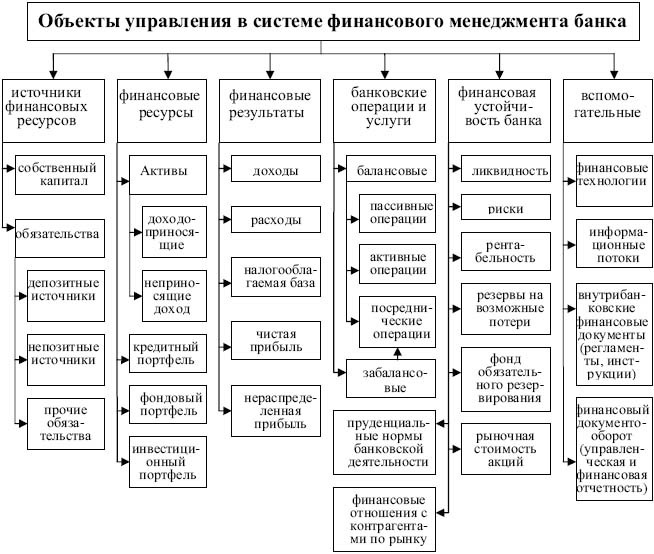 Объекты управления в системе финансового менеджмента банка

источники финансовых ресурсов

собственный капитал

обязательства

депозитные источники

непозитные источники

прочие обязательства

финансовые ресурсы

Активы

доходоприносящие

неприносящие доход

кредитный портфель

фондовый портфель

инвестиционный портфель

финансовые результаты

доходы

расходы

налогооблагаемая база

чистая прибыль

нераспределенная прибыль

банковские операции и услуги

балансовые

пассивные операции

активные операции

посреднические операции

забалансовые

пруденциальные нормы банковской деятельности

финансовые отношения с контрагентами по рынку

финансовая устойчивость банка

ликвидность

риски

рентабельность

резервы на возможные потери

фонд обязательного резервирования

рыночная стоимость акций

вспомогательные

финансовые технологии

информационные потоки

внутрибанковские финансовые документы (регламенты, инструкции)

финансовый документооборот (управленческая и финансовая отчетность)